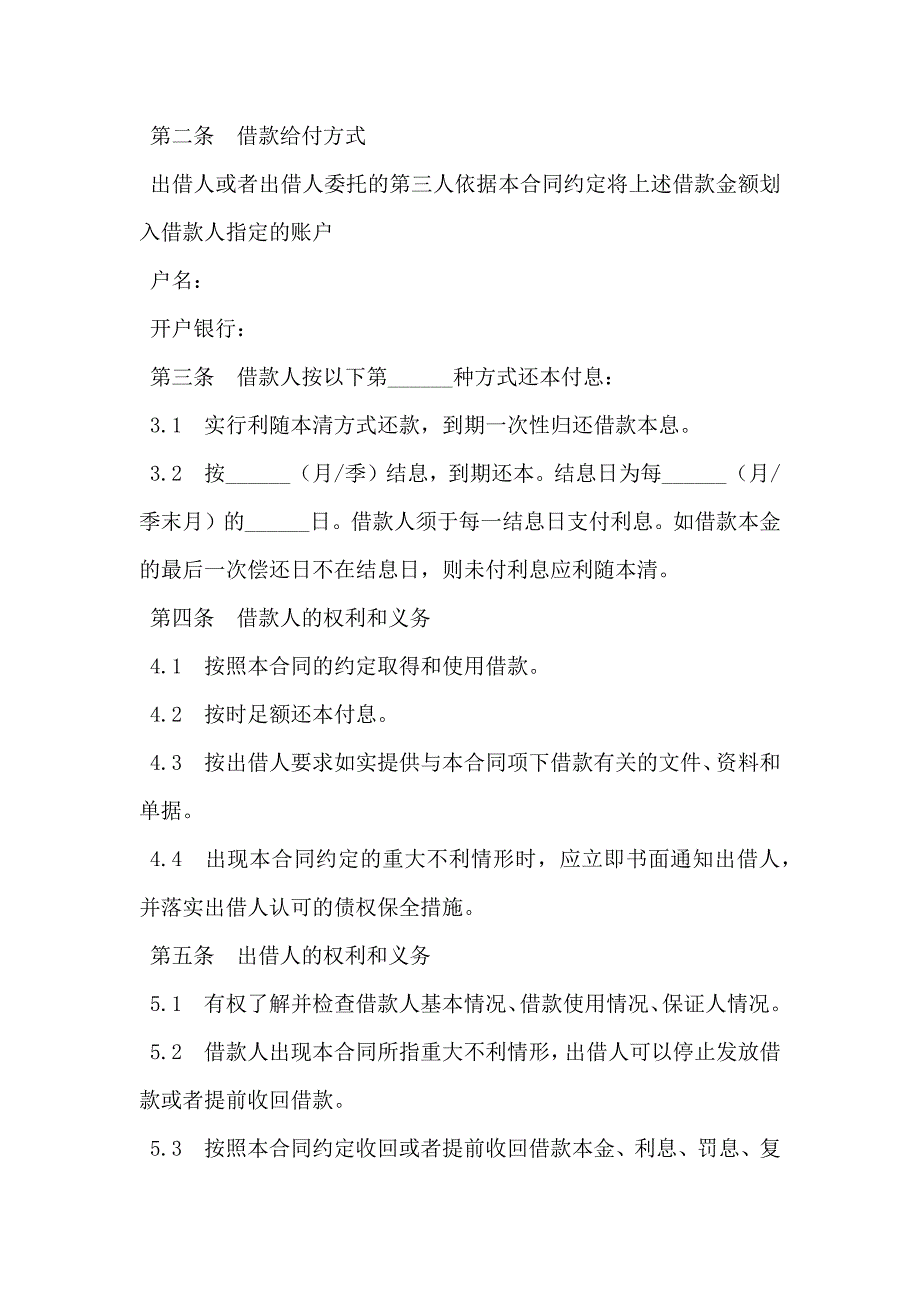 第二条　借款给付方式

出借人或者出借人委托的第三人依据本合同约定将上述借款金额划入借款人指定的账户

户名：

开户银行：

第三条　借款人按以下第______种方式还本付息：

3.1　实行利随本清方式还款，到期一次性归还借款本息。

3.2　按______（月/季）结息，到期还本。结息日为每______（月/季末月）的______日。借款人须于每一结息日支付利息。如借款本金的最后一次偿还日不在结息日，则未付利息应利随本清。

第四条　借款人的权利和义务

4.1　按照本合同的约定取得和使用借款。

4.2　按时足额还本付息。

4.3　按出借人要求如实提供与本合同项下借款有关的文件、资料和单据。

4.4　出现本合同约定的重大不利情形时，应立即书面通知出借人，并落实出借人认可的债权保全措施。

第五条　出借人的权利和义务

5.1　有权了解并检查借款人基本情况、借款使用情况、保证人情况。

5.2　借款人出现本合同所指重大不利情形，出借人可以停止发放借款或者提前收回借款。

5.3　按照本合同约定收回或者提前收回借款本金、利息、罚息、复